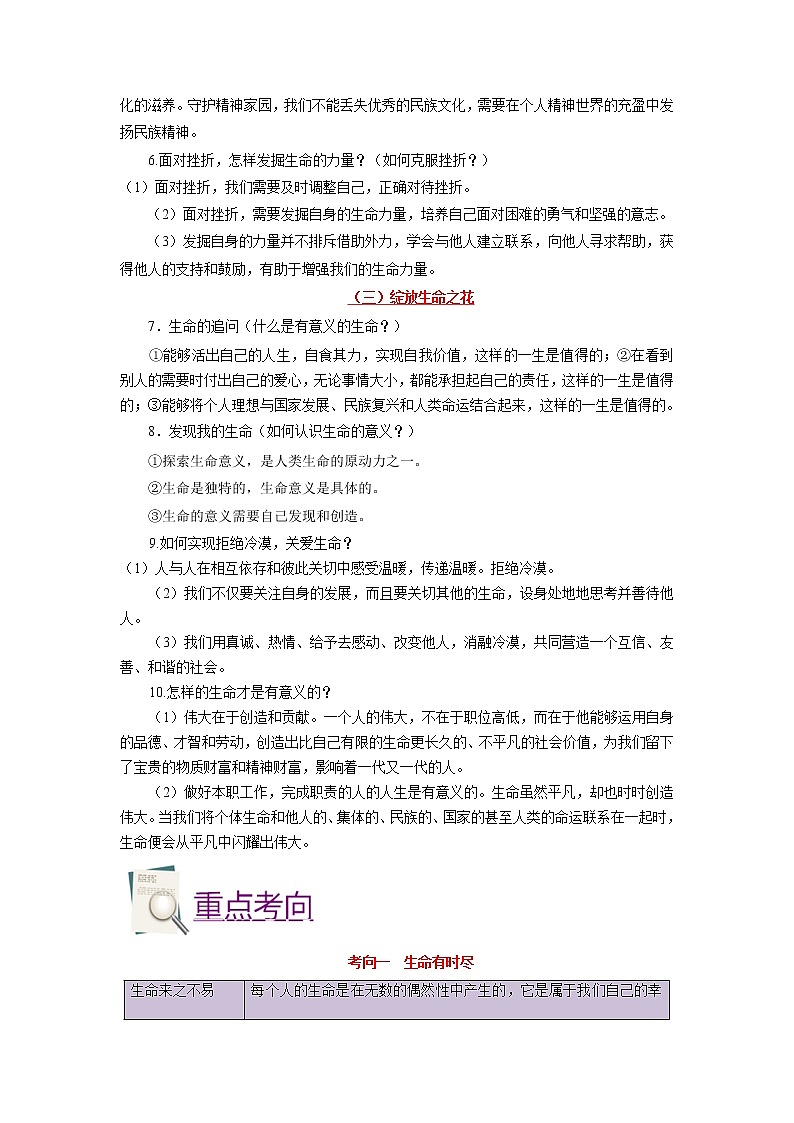 化的滋养。守护精神家园，我们不能丢失优秀的民族文化，需要在个人精神世界的充盈中发扬民族精神。

6.面对挫折，怎样发掘生命的力量？（如何克服挫折？）

（1）面对挫折，我们需要及时调整自己，正确对待挫折。

（2）面对挫折，需要发掘自身的生命力量，培养自己面对困难的勇气和坚强的意志。

（3）发掘自身的力量并不排斥借助外力，学会与他人建立联系，向他人寻求帮助，获得他人的支持和鼓励，有助于增强我们的生命力量。

（三）绽放生命之花

7．生命的追问（什么是有意义的生命？）

①能够活出自己的人生，自食其力，实现自我价值，这样的一生是值得的；②在看到别人的需要时付出自己的爱心，无论事情大小，都能承担起自己的责任，这样的一生是值得的；③能够将个人理想与国家发展、民族复兴和人类命运结合起来，这样的一生是值得的。

8．发现我的生命（如何认识生命的意义？）

①探索生命意义，是人类生命的原动力之一。

②生命是独特的，生命意义是具体的。

③生命的意义需要自己发现和创造。

9.如何实现拒绝冷漠，关爱生命？

（1）人与人在相互依存和彼此关切中感受温暖，传递温暖。拒绝冷漠。

（2）我们不仅要关注自身的发展，而且要关切其他的生命，设身处地地思考并善待他人。

（3）我们用真诚、热情、给予去感动、改变他人，消融冷漠，共同营造一个互信、友善、和谐的社会。

10.怎样的生命才是有意义的？

（1）伟大在于创造和贡献。一个人的伟大，不在于职位高低，而在于他能够运用自身的品德、才智和劳动，创造出比自己有限的生命更长久的、不平凡的社会价值，为我们留下了宝贵的物质财富和精神财富，影响着一代又一代的人。

（2）做好本职工作，完成职责的人的人生是有意义的。生命虽然平凡，却也时时创造伟大。当我们将个体生命和他人的、集体的、民族的、国家的甚至人类的命运联系在一起时，生命便会从平凡中闪耀出伟大。

重点考向

考向一　生命有时尽

| 生命来之不易 | 每个人的生命是在无数的偶然性中产生的，它是属于我们自己的幸 |
|---|---|